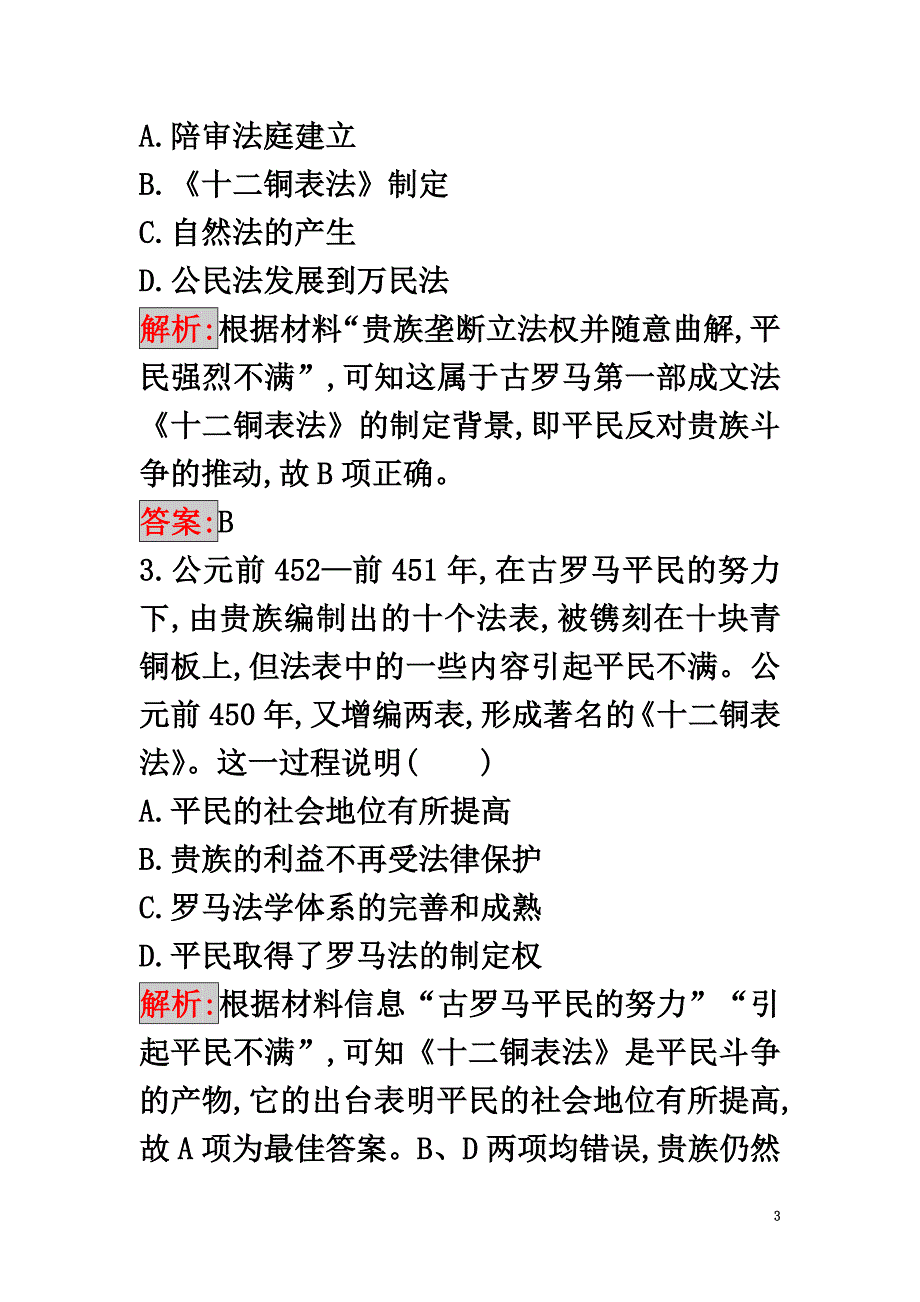 A.陪审法庭建立
B.《十二铜表法》制定
C.自然法的产生
D.公民法发展到万民法
解析:根据材料“贵族垄断立法权并随意曲解,平民强烈不满”,可知这属于古罗马第一部成文法《十二铜表法》的制定背景,即平民反对贵族斗争的推动,故B项正确。
答案:B
3.公元前452—前451年,在古罗马平民的努力下,由贵族编制出的十个法表,被镌刻在十块青铜板上,但法表中的一些内容引起平民不满。公元前450年,又增编两表,形成著名的《十二铜表法》。这一过程说明(　　)
A.平民的社会地位有所提高
B.贵族的利益不再受法律保护
C.罗马法学体系的完善和成熟
D.平民取得了罗马法的制定权
解析:根据材料信息“古罗马平民的努力”“引起平民不满”,可知《十二铜表法》是平民斗争的产物,它的出台表明平民的社会地位有所提高,故A项为最佳答案。B、D两项均错误,贵族仍然
3